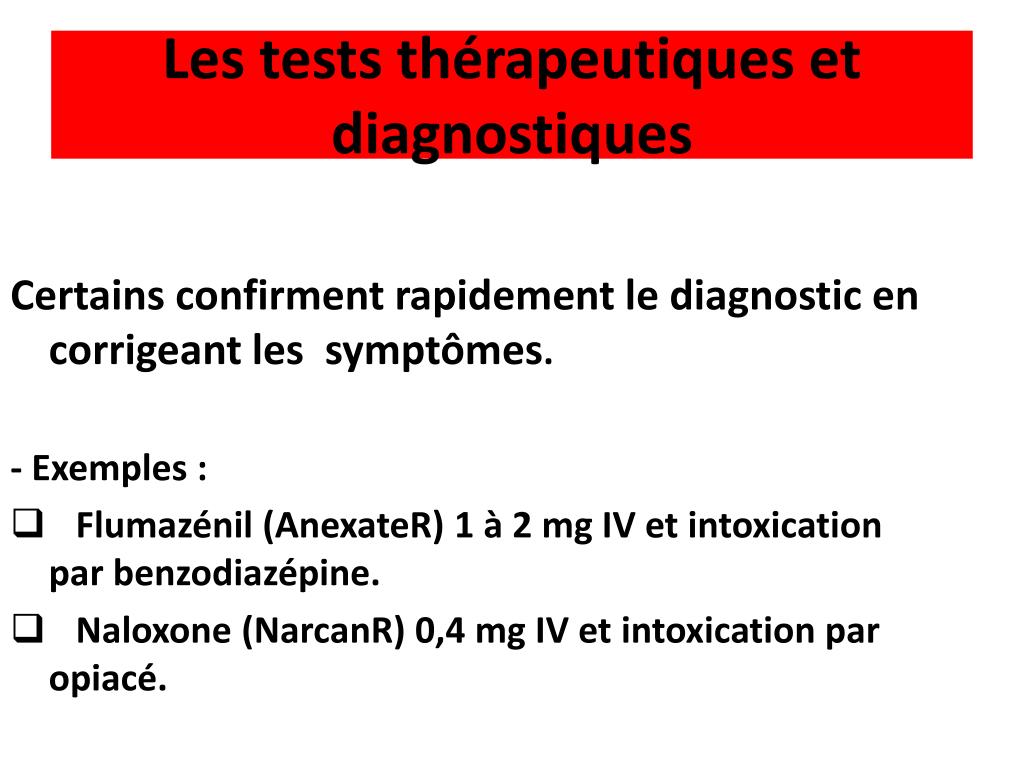 Les tests thérapeutiques et diagnostiques

Certains confirment rapidement le diagnostic en corrigeant les symptômes.

- Exemples :

❑ Flumazénil (AnexateR) 1 à 2 mg IV et intoxication par benzodiazépine.

❑ Naloxone (NarcanR) 0,4 mg IV et intoxication par opiacé.